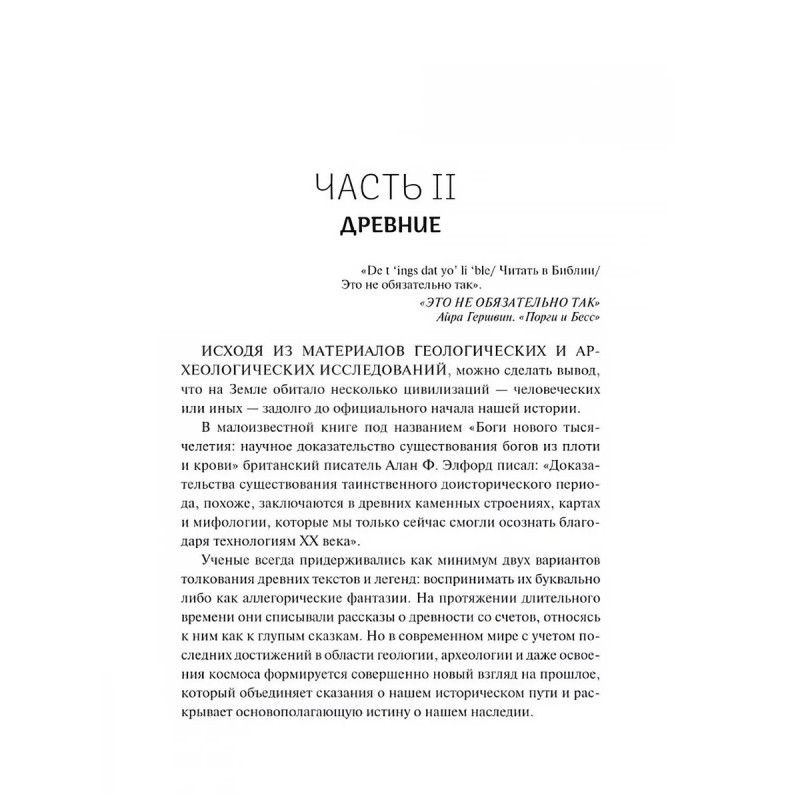 ЧАСТЬ II
ДРЕВНИЕ

«De t 'ings dat yo' li 'ble/ Читать в Библии/ Это не обязательно так».
«ЭТО НЕ ОБЯЗАТЕЛЬНО ТАК»
Айра Гершвин. «Порги и Бесс»

ИСХОДЯ ИЗ МАТЕРИАЛОВ ГЕОЛОГИЧЕСКИХ И АРХЕОЛОГИЧЕСКИХ ИССЛЕДОВАНИЙ, можно сделать вывод, что на Земле обитало несколько цивилизаций — человеческих или иных — задолго до официального начала нашей истории.

В малоизвестной книге под названием «Боги нового тысячелетия: научное доказательство существования богов из плоти и крови» британский писатель Алан Ф. Элфорд писал: «Доказательства существования таинственного доисторического периода, похоже, заключаются в древних каменных строениях, картах и мифологии, которые мы только сейчас смогли осознать благодаря технологиям XX века».

Ученые всегда придерживались как минимум двух вариантов толкования древних текстов и легенд: воспринимать их буквально либо как аллегорические фантазии. На протяжении длительного времени они списывали рассказы о древности со счетов, относясь к ним как к глупым сказкам. Но в современном мире с учетом последних достижений в области геологии, археологии и даже освоения космоса формируется совершенно новый взгляд на прошлое, который объединяет сказания о нашем историческом пути и раскрывает основополагающую истину о нашем наследии.